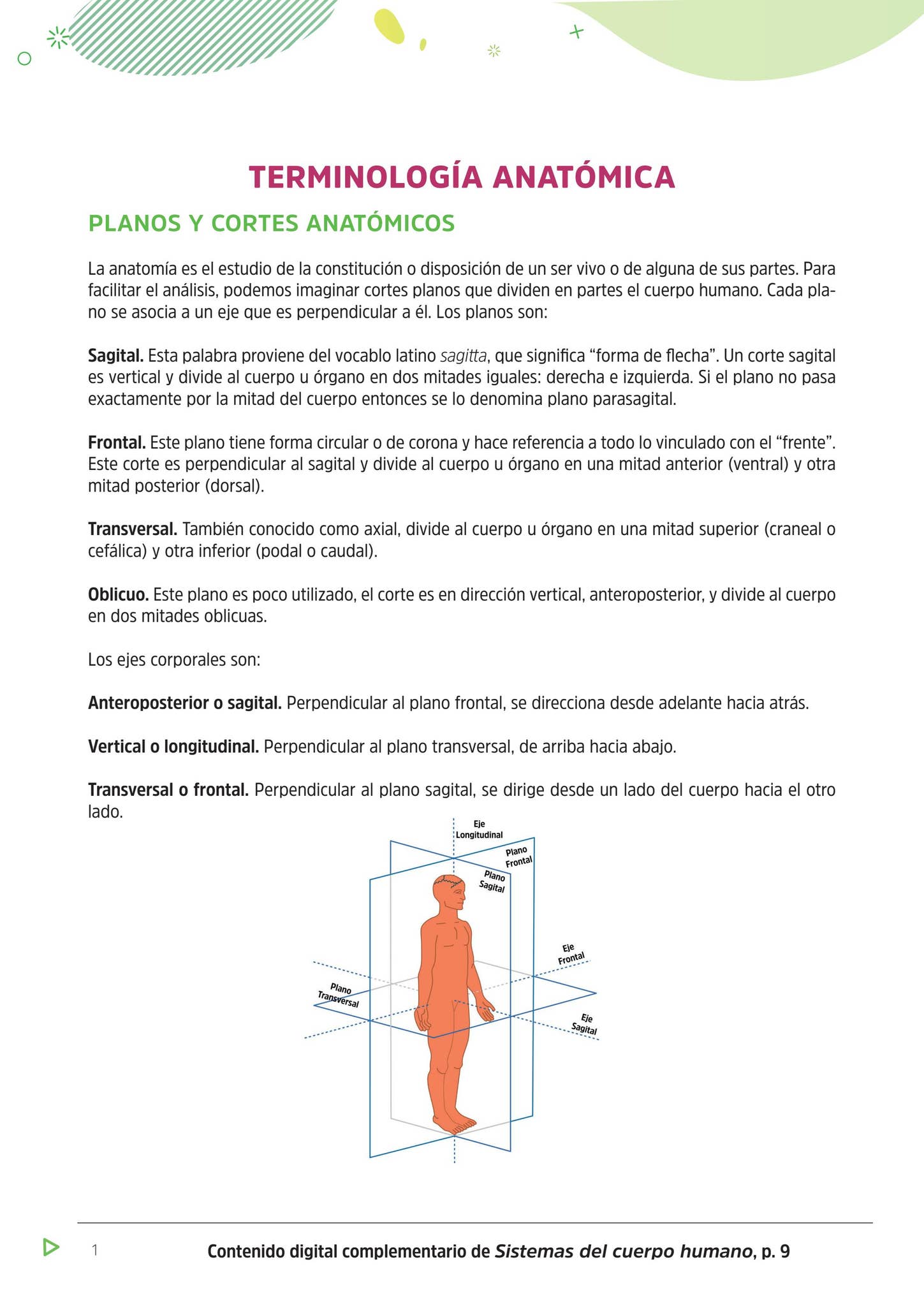 TERMINOLOGÍA ANATÓMICA

PLANOS Y CORTES ANATÓMICOS

La anatomía es el estudio de la constitución o disposición de un ser vivo o de alguna de sus partes. Para facilitar el análisis, podemos imaginar cortes planos que dividen en partes el cuerpo humano. Cada plano se asocia a un eje que es perpendicular a él. Los planos son:

Sagital. Esta palabra proviene del vocablo latino sagitta, que significa “forma de flecha”. Un corte sagital es vertical y divide al cuerpo u órgano en dos mitades iguales: derecha e izquierda. Si el plano no pasa exactamente por la mitad del cuerpo entonces se lo denomina plano parasagital.

Frontal. Este plano tiene forma circular o de corona y hace referencia a todo lo vinculado con el “frente”. Este corte es perpendicular al sagital y divide al cuerpo u órgano en una mitad anterior (ventral) y otra mitad posterior (dorsal).

Transversal. También conocido como axial, divide al cuerpo u órgano en una mitad superior (craneal o cefálica) y otra inferior (podal o caudal).

Oblicuo. Este plano es poco utilizado, el corte es en dirección vertical, anteroposterior, y divide al cuerpo en dos mitades oblicuas.

Los ejes corporales son:

Anteroposterior o sagital. Perpendicular al plano frontal, se direcciona desde adelante hacia atrás.

Vertical o longitudinal. Perpendicular al plano transversal, de arriba hacia abajo.

Transversal o frontal. Perpendicular al plano sagital, se dirige desde un lado del cuerpo hacia el otro lado.

Eje Longitudinal
Plano Frontal
Plano Sagital
Eje Frontal
Plano Transversal
Eje Sagital

1 Contenido digital complementario de Sistemas del cuerpo humano, p. 9